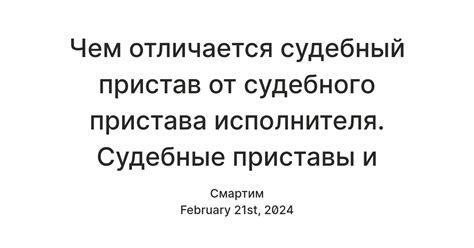 Чем отличается судебный пристав от судебного пристава исполнителя. Судебные приставы и

Смартим
February 21st, 2024